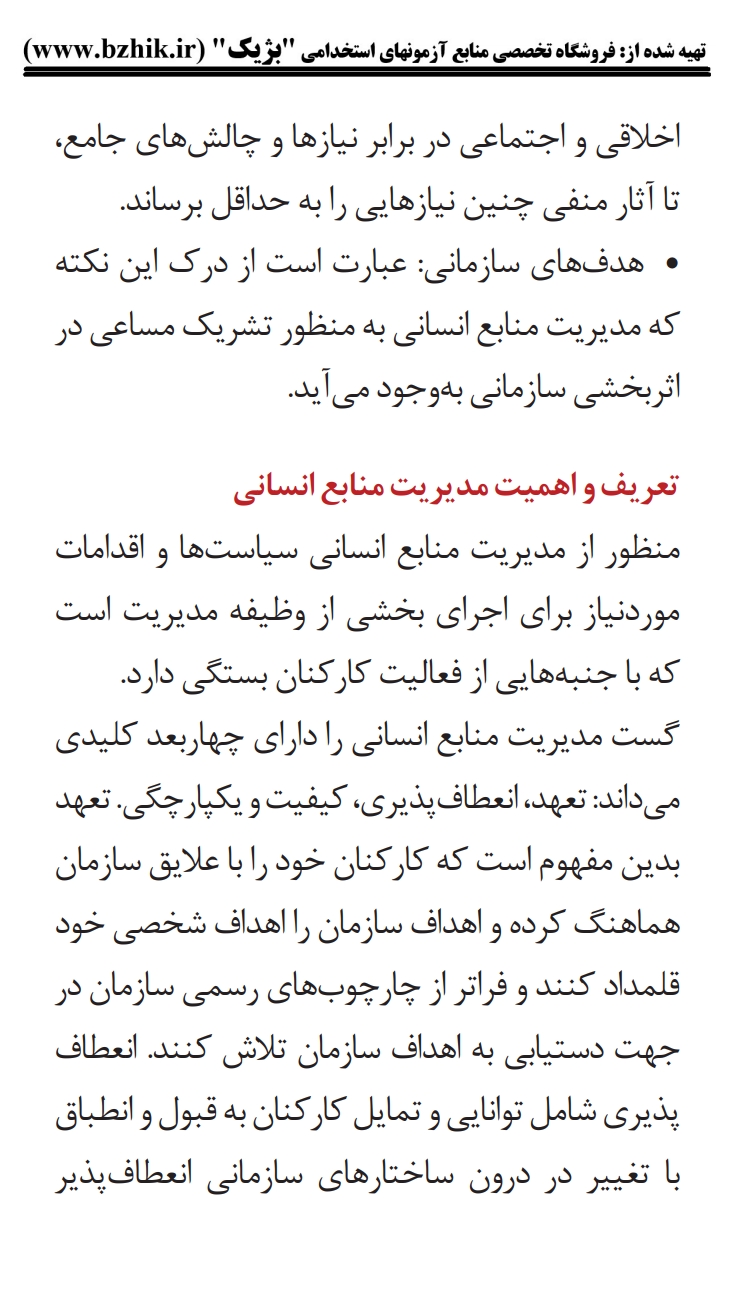 تهیه شده از: فروشگاه تخصصی منابع آزمونهای استخدامی "بژیک" (www.bzhik.ir)

اخلاقی و اجتماعی در برابر نیازها و چالش‌های جامع، تا آثار منفی چنین نیازهایی را به حداقل برساند.

• هدف‌های سازمانی: عبارت است از درک این نکته که مدیریت منابع انسانی به منظور تشریک مساعی در اثربخشی سازمانی به‌وجود می‌آید.

تعریف و اهمیت مدیریت منابع انسانی

منظور از مدیریت منابع انسانی سیاست‌ها و اقدامات موردنیاز برای اجرای بخشی از وظیفه مدیریت است که با جنبه‌هایی از فعالیت کارکنان بستگی دارد.

گست مدیریت منابع انسانی را دارای چهاربعد کلیدی می‌داند: تعهد، انعطاف‌پذیری، کیفیت و یکپارچگی. تعهد بدین مفهوم است که کارکنان خود را با علایق سازمان هماهنگ کرده و اهداف سازمان را اهداف شخصی خود قلمداد کنند و فراتر از چارچوب‌های رسمی سازمان در جهت دستیابی به اهداف سازمان تلاش کنند. انعطاف پذیری شامل توانایی و تمایل کارکنان به قبول و انطباق با تغییر در درون ساختارهای سازمانی انعطاف‌پذیر